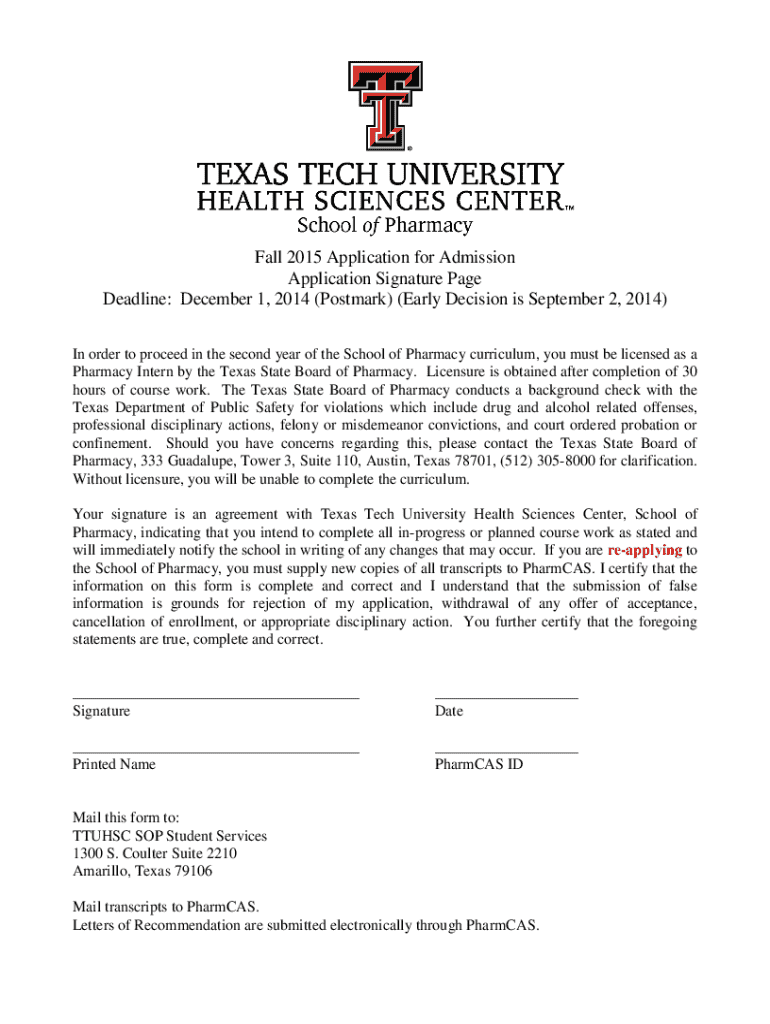 TEXAS TECH UNIVERSITY
HEALTH SCIENCES CENTER™
School of Pharmacy

Fall 2015 Application for Admission
Application Signature Page
Deadline: December 1, 2014 (Postmark) (Early Decision is September 2, 2014)

In order to proceed in the second year of the School of Pharmacy curriculum, you must be licensed as a Pharmacy Intern by the Texas State Board of Pharmacy. Licensure is obtained after completion of 30 hours of course work. The Texas State Board of Pharmacy conducts a background check with the Texas Department of Public Safety for violations which include drug and alcohol related offenses, professional disciplinary actions, felony or misdemeanor convictions, and court ordered probation or confinement. Should you have concerns regarding this, please contact the Texas State Board of Pharmacy, 333 Guadalupe, Tower 3, Suite 110, Austin, Texas 78701, (512) 305-8000 for clarification. Without licensure, you will be unable to complete the curriculum.

Your signature is an agreement with Texas Tech University Health Sciences Center, School of Pharmacy, indicating that you intend to complete all in-progress or planned course work as stated and will immediately notify the school in writing of any changes that may occur. If you are re-applying to the School of Pharmacy, you must supply new copies of all transcripts to PharmCAS. I certify that the information on this form is complete and correct and I understand that the submission of false information is grounds for rejection of my application, withdrawal of any offer of acceptance, cancellation of enrollment, or appropriate disciplinary action. You further certify that the foregoing statements are true, complete and correct.

Signature

Date

Printed Name

PharmCAS ID

Mail this form to:
TTUHSC SOP Student Services
1300 S. Coulter Suite 2210
Amarillo, Texas 79106

Mail transcripts to PharmCAS.
Letters of Recommendation are submitted electronically through PharmCAS.